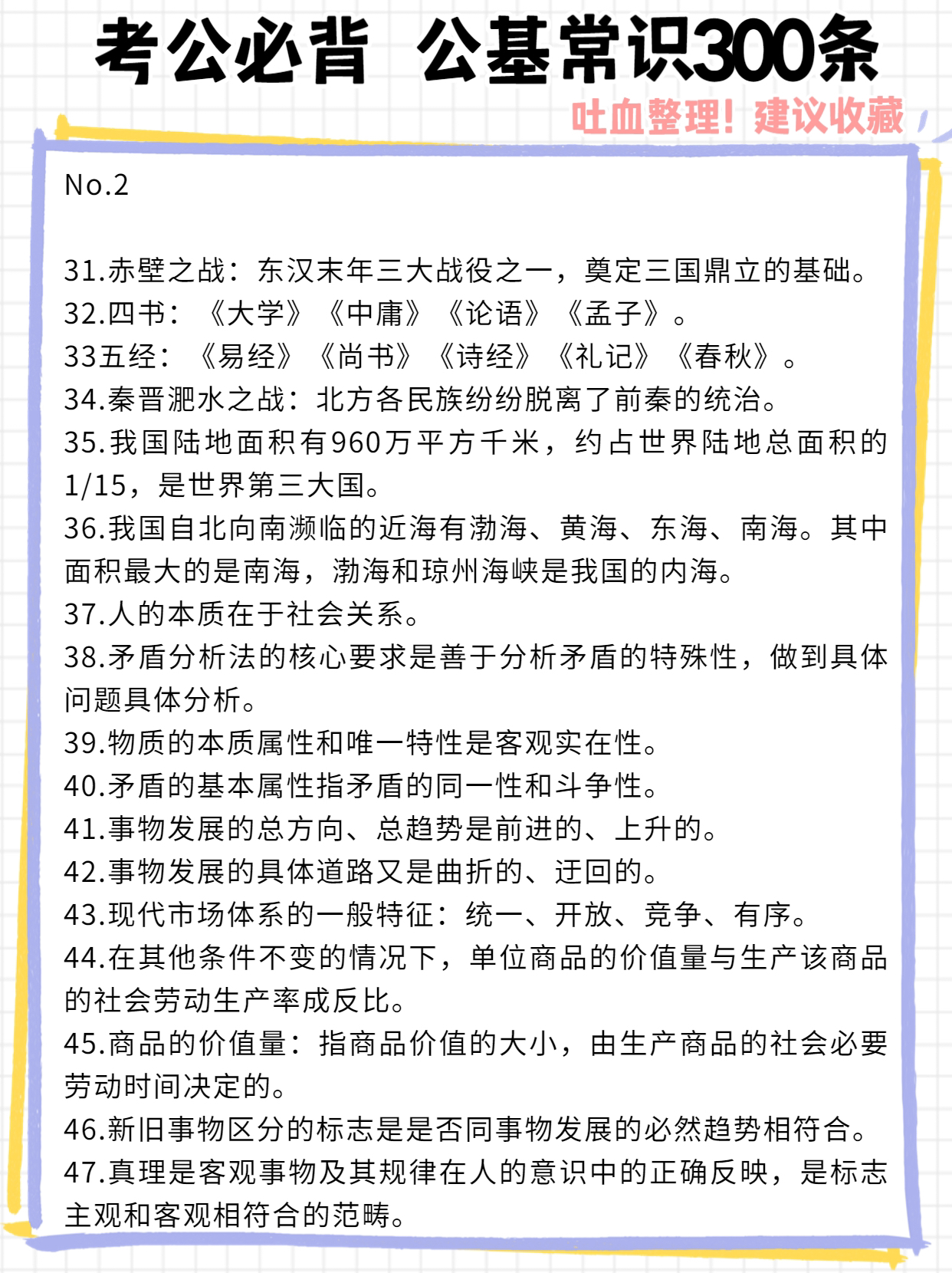 考公必背 公基常识300条

吐血整理！建议收藏

No.2

31.赤壁之战：东汉末年三大战役之一，奠定三国鼎立的基础。
32.四书：《大学》《中庸》《论语》《孟子》。
33五经：《易经》《尚书》《诗经》《礼记》《春秋》。
34.秦晋淝水之战：北方各民族纷纷脱离了前秦的统治。
35.我国陆地面积有960万平方千米，约占世界陆地总面积的1/15，是世界第三大国。
36.我国自北向南濒临的近海有渤海、黄海、东海、南海。其中面积最大的是南海，渤海和琼州海峡是我国的内海。
37.人的本质在于社会关系。
38.矛盾分析法的核心要求是善于分析矛盾的特殊性，做到具体问题具体分析。
39.物质的本质属性和唯一特性是客观实在性。
40.矛盾的基本属性指矛盾的同一性和斗争性。
41.事物发展的总方向、总趋势是前进的、上升的。
42.事物发展的具体道路又是曲折的、迂回的。
43.现代市场体系的一般特征：统一、开放、竞争、有序。
44.在其他条件不变的情况下，单位商品的价值量与生产该商品的社会劳动生产率成反比。
45.商品的价值量：指商品价值的大小，由生产商品的社会必要劳动时间决定的。
46.新旧事物区分的标志是是否同事物发展的必然趋势相符合。
47.真理是客观事物及其规律在人的意识中的正确反映，是标志主观和客观相符合的范畴。